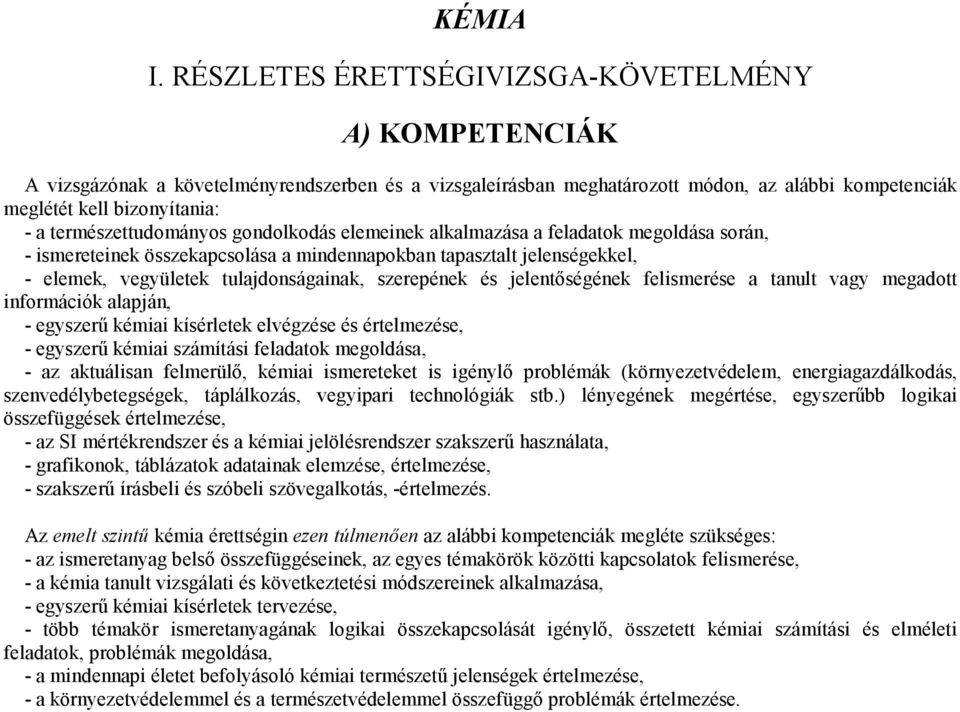 KÉMIA

I. RÉSZLETES ÉRETTSÉGIVIZSGA-KÖVETELMÉNY

A) KOMPETENCIÁK

A vizsgázónak a követelményrendszerben és a vizsgaleírásban meghatározott módon, az alábbi kompetenciák meglétét kell bizonyítania:
- a természettudományos gondolkodás elemeinek alkalmazása a feladatok megoldása során,
- ismereteinek összekapcsolása a mindennapokban tapasztalt jelenségekkel,
- elemek, vegyületek tulajdonságainak, szerepének és jelentőségének felismerése a tanult vagy megadott információk alapján,
- egyszerű kémiai kísérletek elvégzése és értelmezése,
- egyszerű kémiai számítási feladatok megoldása,
- az aktuálisan felmerülő, kémiai ismereteket is igénylő problémák (környezetvédelem, energiagazdálkodás, szenvedélybetegségek, táplálkozás, vegyipari technológiák stb.) lényegének megértése, egyszerűbb logikai összefüggések értelmezése,
- az SI mértékrendszer és a kémiai jelölésrendszer szakszerű használata,
- grafikonok, táblázatok adatainak elemzése, értelmezése,
- szakszerű írásbeli és szóbeli szövegalkotás, -értelmezés.

Az emelt szintű kémia érettségin ezen túlmenően az alábbi kompetenciák megléte szükséges:
- az ismeretanyag belső összefüggéseinek, az egyes témakörök közötti kapcsolatok felismerése,
- a kémia tanult vizsgálati és következtetési módszereinek alkalmazása,
- egyszerű kémiai kísérletek tervezése,
- több témakör ismeretanyagának logikai összekapcsolását igénylő, összetett kémiai számítási és elméleti feladatok, problémák megoldása,
- a mindennapi életet befolyásoló kémiai természetű jelenségek értelmezése,
- a környezetvédelemmel és a természetvédelemmel összefüggő problémák értelmezése.